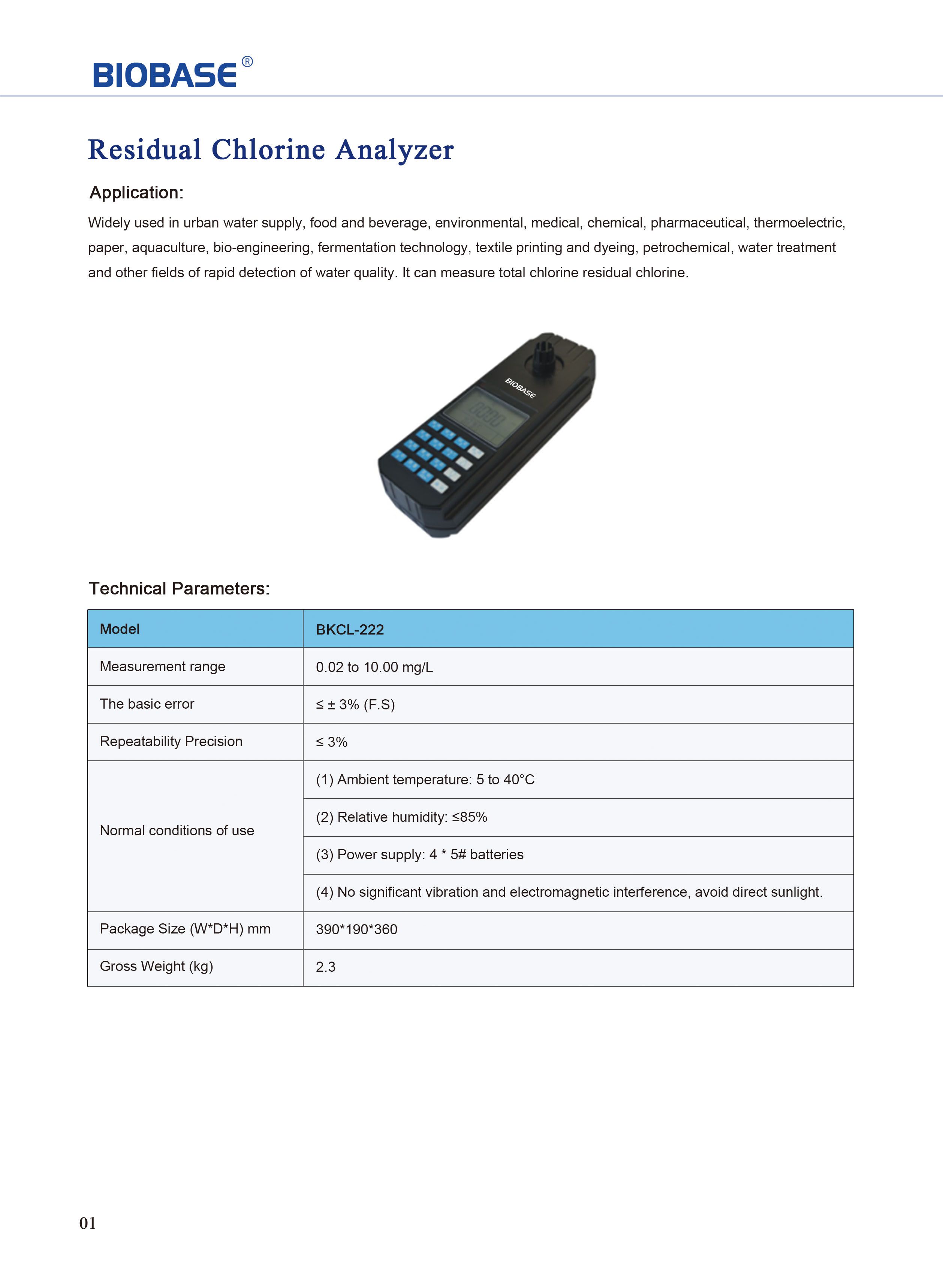 BIOBASE®

Residual Chlorine Analyzer

Application:

Widely used in urban water supply, food and beverage, environmental, medical, chemical, pharmaceutical, thermoelectric, paper, aquaculture, bio-engineering, fermentation technology, textile printing and dyeing, petrochemical, water treatment and other fields of rapid detection of water quality. It can measure total chlorine residual chlorine.

BIOBASE

Technical Parameters:

| Model | BKCL-222 |
|---|---|
| Measurement range | 0.02 to 10.00 mg/L |
| The basic error | ≤ ± 3% (F.S) |
| Repeatability Precision | ≤ 3% |
| Normal conditions of use | (1) Ambient temperature: 5 to 40°C |
| | (2) Relative humidity: ≤85% |
| | (3) Power supply: 4 * 5# batteries |
| | (4) No significant vibration and electromagnetic interference, avoid direct sunlight. |
| Package Size (W*D*H) mm | 390*190*360 |
| Gross Weight (kg) | 2.3 |

01